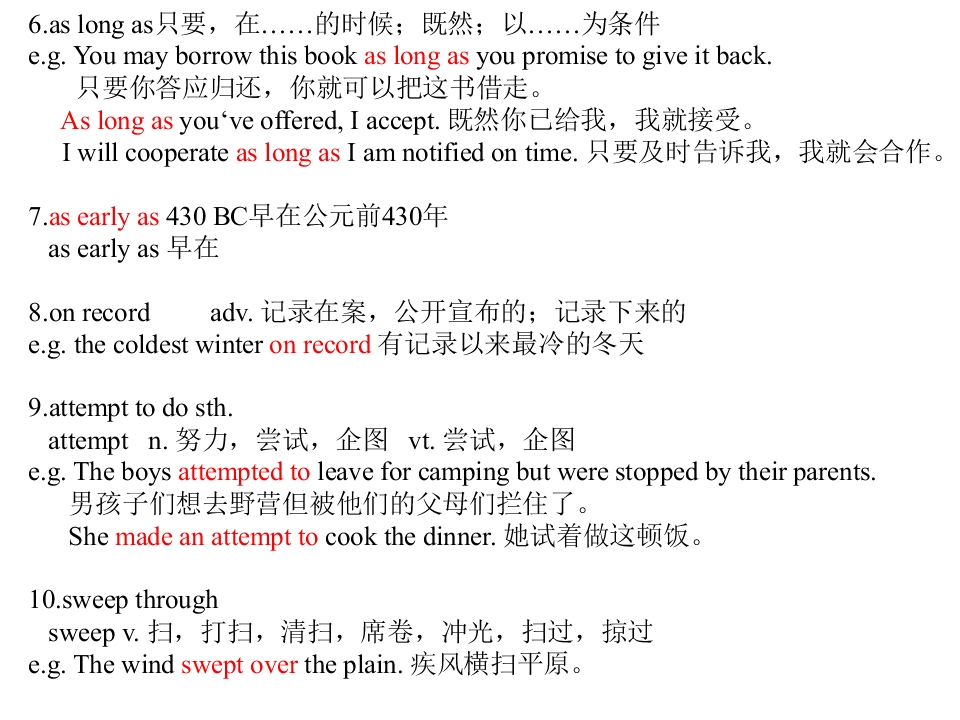 6.as long as只要，在……的时候；既然；以……为条件
e.g. You may borrow this book as long as you promise to give it back.
只要你答应归还，你就可以把这书借走。
As long as you‘ve offered, I accept. 既然你已给我，我就接受。
I will cooperate as long as I am notified on time. 只要及时告诉我，我就会合作。

7.as early as 430 BC早在公元前430年
as early as 早在

8.on record adv. 记录在案，公开宣布的；记录下来的
e.g. the coldest winter on record 有记录以来最冷的冬天

9.attempt to do sth.
attempt n. 努力，尝试，企图 vt. 尝试，企图
e.g. The boys attempted to leave for camping but were stopped by their parents.
男孩子们想去野营但被他们的父母们拦住了。
She made an attempt to cook the dinner. 她试着做这顿饭。

10.sweep through
sweep v. 扫，打扫，清扫，席卷，冲光，扫过，掠过
e.g. The wind swept over the plain. 疾风横扫平原。